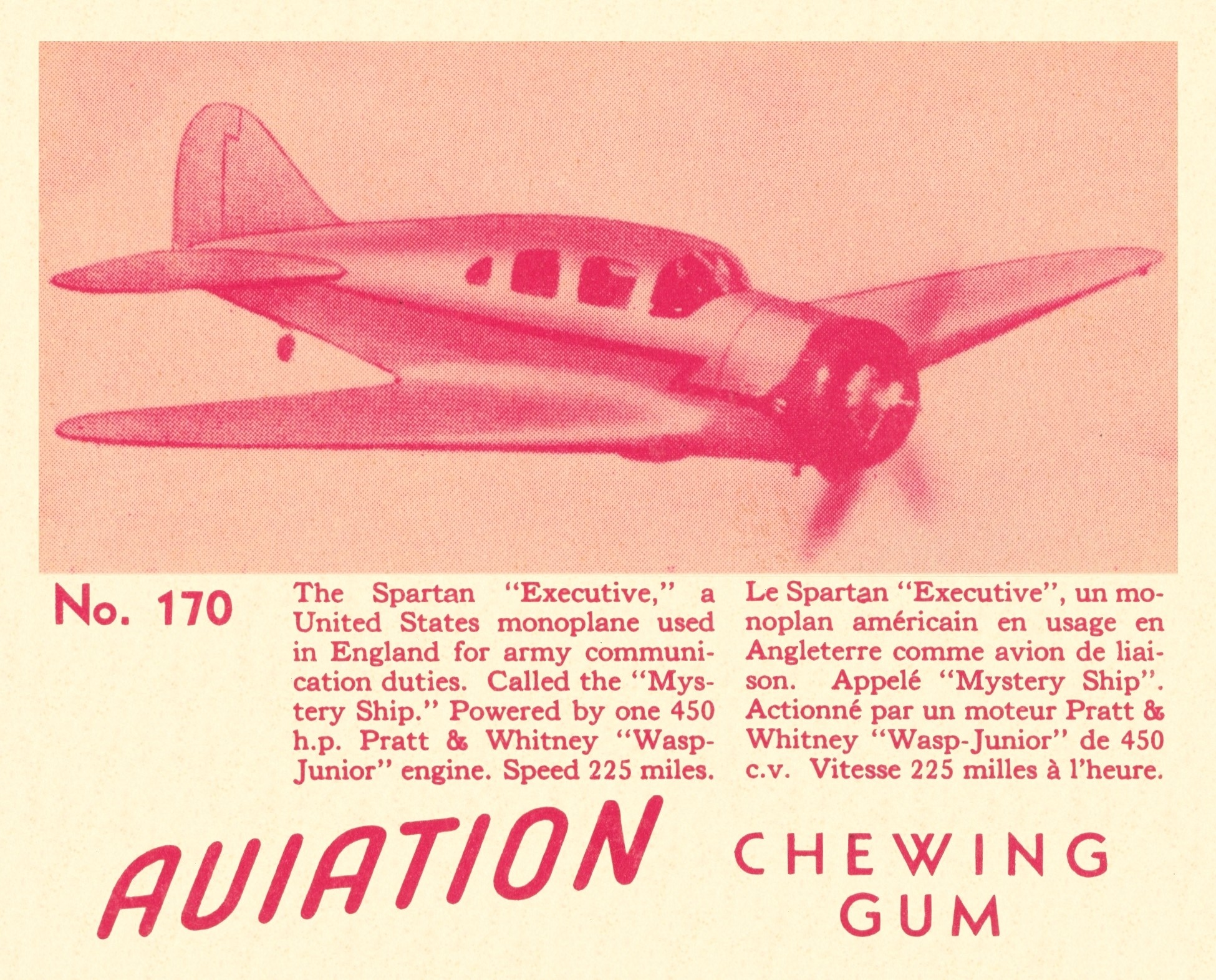 No. 170

The Spartan "Executive," a United States monoplane used in England for army communication duties. Called the "Mystery Ship." Powered by one 450 h.p. Pratt & Whitney "Wasp-Junior" engine. Speed 225 miles.

Le Spartan "Executive", un monoplan américain en usage en Angleterre comme avion de liaison. Appelé "Mystery Ship". Actionné par un moteur Pratt & Whitney "Wasp-Junior" de 450 c.v. Vitesse 225 milles à l'heure.

AVIATION CHEWING GUM